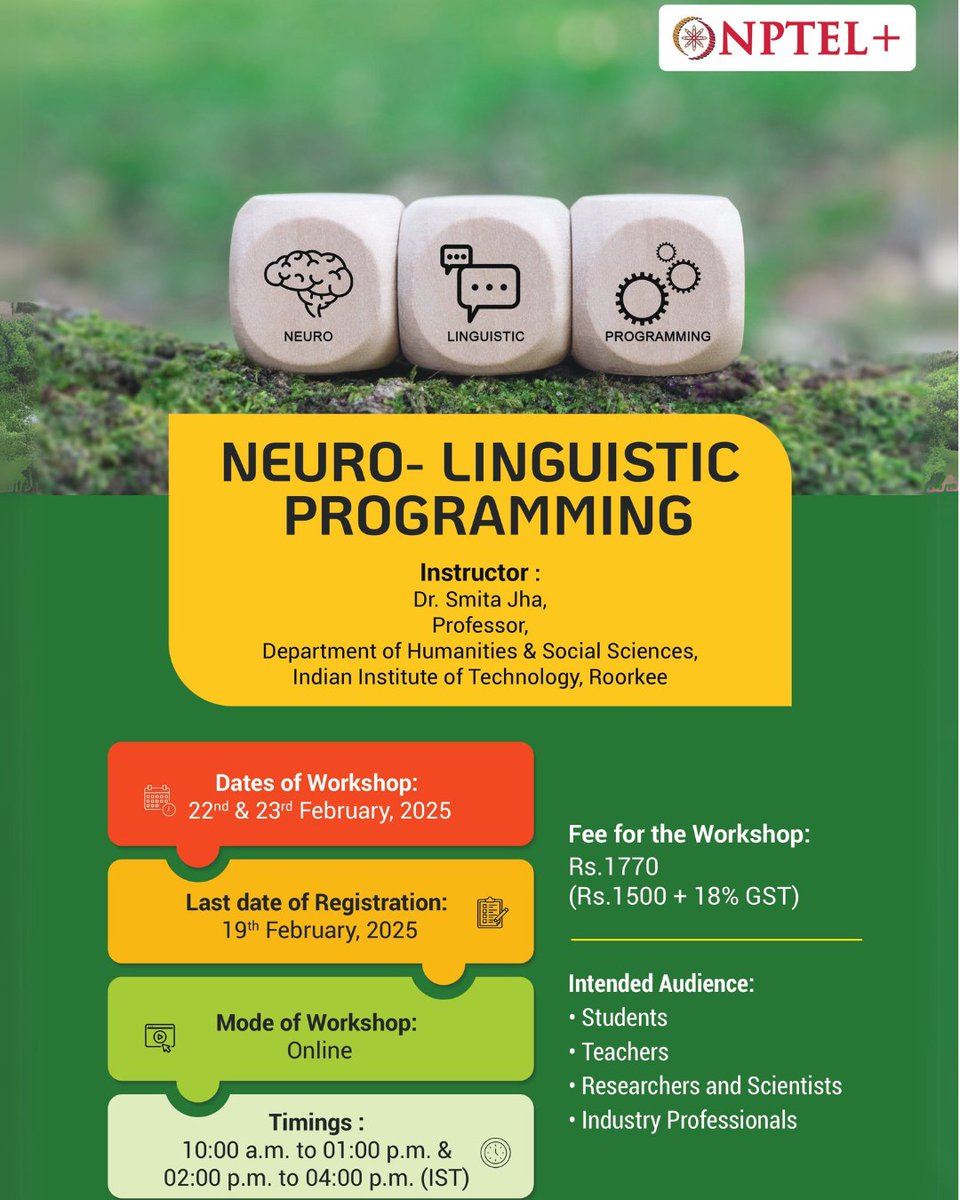 NPTEL+

NEURO

LINGUISTIC

PROGRAMMING

NEURO- LINGUISTIC PROGRAMMING

Instructor :
Dr. Smita Jha,
Professor,
Department of Humanities & Social Sciences,
Indian Institute of Technology, Roorkee

Dates of Workshop:
22$^{nd}$ & 23$^{rd}$ February, 2025

Last date of Registration:
19$^{th}$ February, 2025

Mode of Workshop:
Online

Timings :
10:00 a.m. to 01:00 p.m. &
02:00 p.m. to 04:00 p.m. (IST)

Fee for the Workshop:
Rs.1770
(Rs.1500 + 18% GST)

Intended Audience:
• Students
• Teachers
• Researchers and Scientists
• Industry Professionals